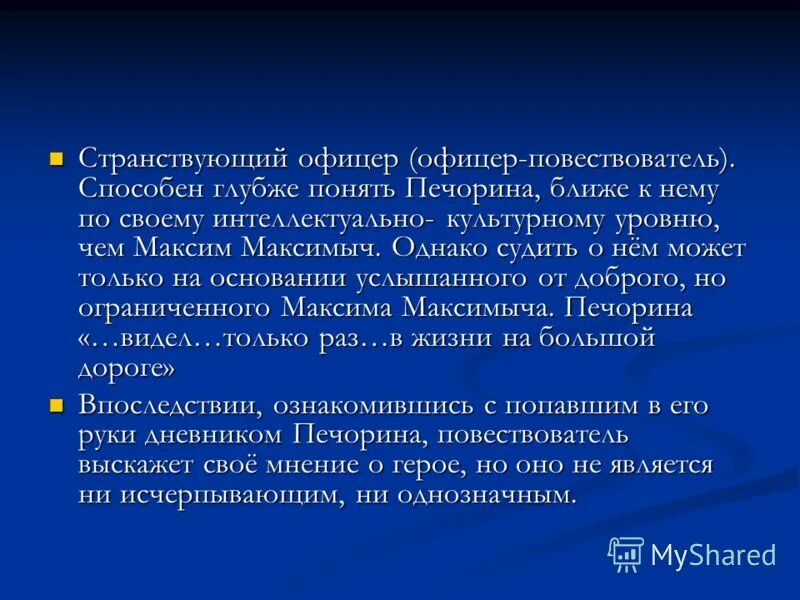 Странствующий офицер (офицер-повествователь). Способен глубже понять Печорина, ближе к нему по своему интеллектуально- культурному уровню, чем Максим Максимыч. Однако судить о нём может только на основании услышанного от доброго, но ограниченного Максима Максимыча. Печорина «…видел…только раз…в жизни на большой дороге»

Впоследствии, ознакомившись с попавшим в его руки дневником Печорина, повествователь выскажет своё мнение о герое, но оно не является ни исчерпывающим, ни однозначным.

MyShared